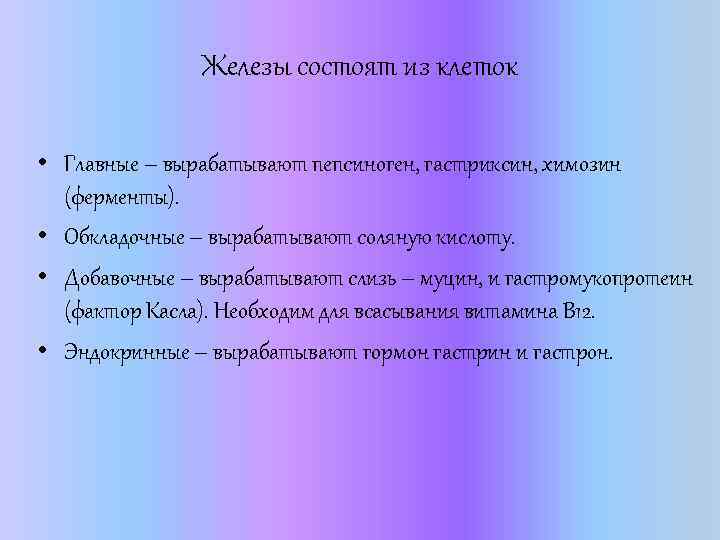 Железы состоят из клеток

• Главные – вырабатывают пепсиноген, гастриксин, химозин (ферменты).

• Обкладочные – вырабатывают соляную кислоту.

• Добавочные – вырабатывают слизь – муцин, и гастромукопротеин (фактор Касла). Необходим для всасывания витамина В12.

• Эндокринные – вырабатывают гормон гастрин и гастрон.